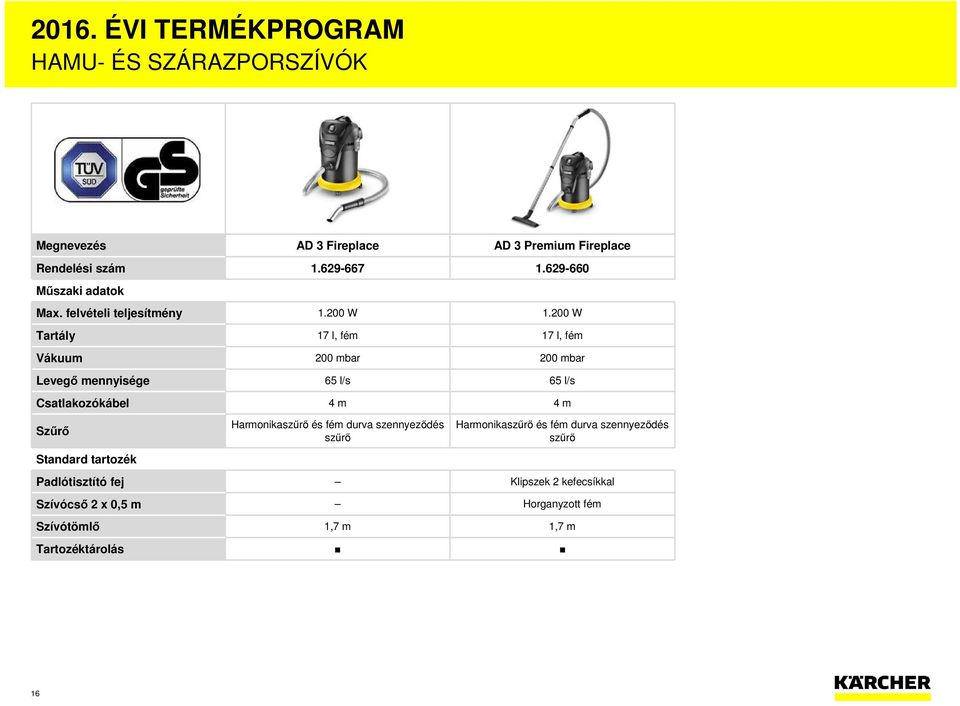 2016. ÉVI TERMÉKPROGRAM
HAMU- ÉS SZÁRAZPORSZÍVÓK

TÜV SÜD
GS geprüfte Sicherheit

| Megnevezés | AD 3 Fireplace | AD 3 Premium Fireplace |
|---|---|---|
| Rendelési szám | 1.629-667 | 1.629-660 |
| Műszaki adatok | | |
| Max. felvételi teljesítmény | 1.200 W | 1.200 W |
| Tartály | 17 l, fém | 17 l, fém |
| Vákuum | 200 mbar | 200 mbar |
| Levegő mennyisége | 65 l/s | 65 l/s |
| Csatlakozókábel | 4 m | 4 m |
| Szűrő | Harmonikaszűrő és fém durva szennyeződés szűrő | Harmonikaszűrő és fém durva szennyeződés szűrő |
| Standard tartozék | | |
| Padlótisztító fej | – | Klipszek 2 kefecsíkkal |
| Szívócső 2 x 0,5 m | – | Horganyzott fém |
| Szívótömlő | 1,7 m | 1,7 m |
| Tartozéktárolás | ■ | ■ |

16

KÄRCHER